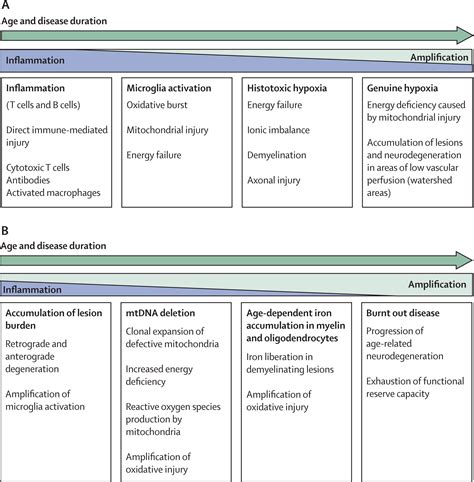 A

Age and disease duration

Inflammation

Amplification

Inflammation
(T cells and B cells)

Direct immune-mediated injury

Cytotoxic T cells
Antibodies
Activated macrophages

Microglia activation
Oxidative burst

Mitochondrial injury

Energy failure

Histotoxic hypoxia
Energy failure

Ionic imbalance

Demyelination

Axonal injury

Genuine hypoxia
Energy deficiency caused by mitochondrial injury

Accumulation of lesions and neurodegeneration in areas of low vascular perfusion (watershed areas)

B

Age and disease duration

Inflammation

Amplification

Accumulation of lesion burden
Retrograde and anterograde degeneration

Amplification of microglia activation

mtDNA deletion
Clonal expansion of defective mitochondria

Increased energy deficiency

Reactive oxygen species production by mitochondria

Amplification of oxidative injury

Age-dependent iron accumulation in myelin and oligodendrocytes
Iron liberation in demyelinating lesions

Amplification of oxidative injury

Burnt out disease
Progression of age-related neurodegeneration

Exhaustion of functional reserve capacity